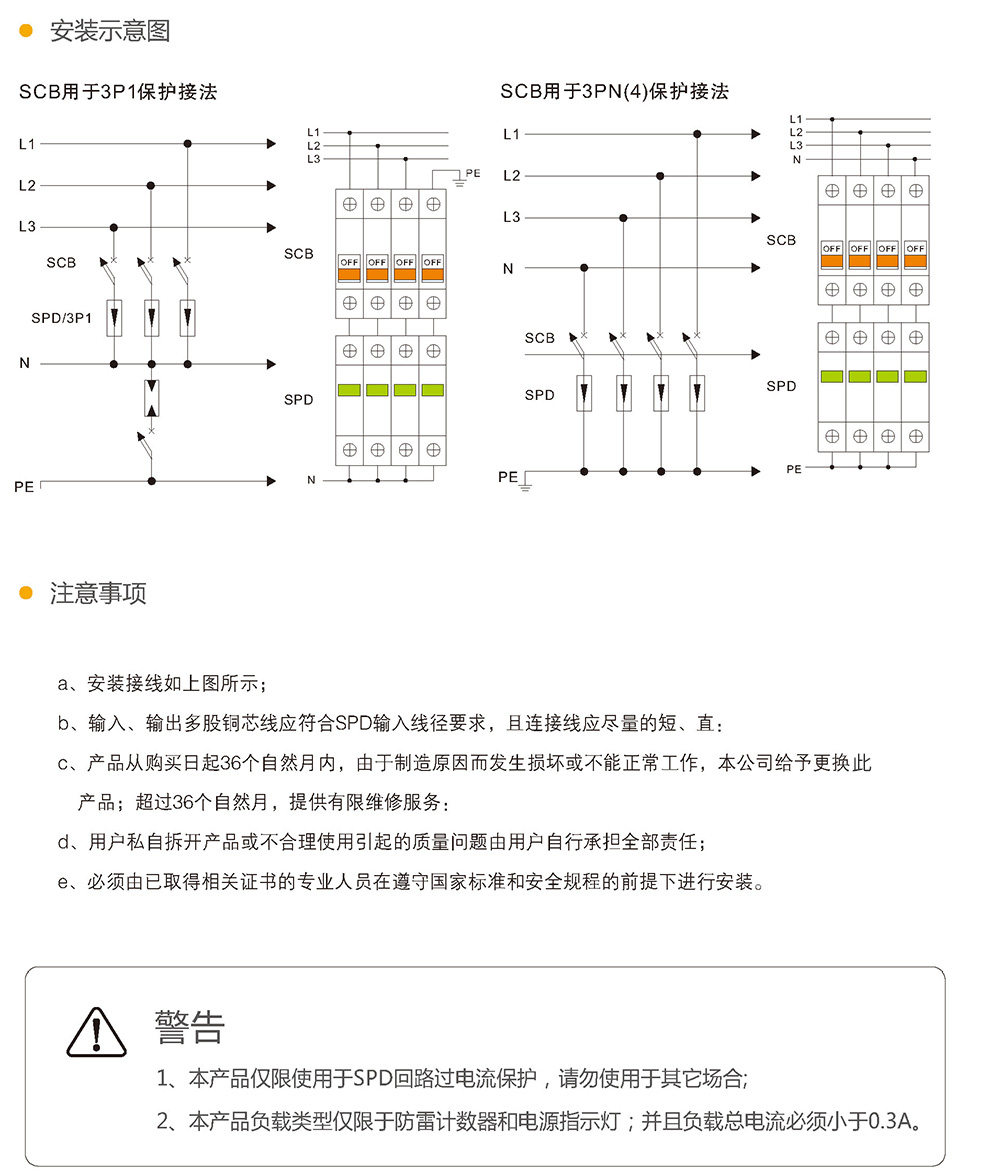 安装示意图

SCB用于3P1保护接法

L1
L2
L3
SCB
SPD/3P1
N
PE

L1
L2
L3
PE
SCB
OFF OFF OFF OFF
SPD
N

SCB用于3PN(4)保护接法

L1
L2
L3
N
SCB
SPD
PE

L1
L2
L3
N
SCB
OFF OFF OFF OFF
SPD
PE

注意事项

a、安装接线如上图所示；

b、输入、输出多股铜芯线应符合SPD输入线径要求，且连接线应尽量的短、直：

c、产品从购买日起36个自然月内，由于制造原因而发生损坏或不能正常工作，本公司给予更换此产品；超过36个自然月，提供有限维修服务：

d、用户私自拆开产品或不合理使用引起的质量问题由用户自行承担全部责任；

e、必须由已取得相关证书的专业人员在遵守国家标准和安全规程的前提下进行安装。

警告

1、本产品仅限使用于SPD回路过电流保护，请勿使用于其它场合;

2、本产品负载类型仅限于防雷计数器和电源指示灯；并且负载总电流必须小于0.3A。